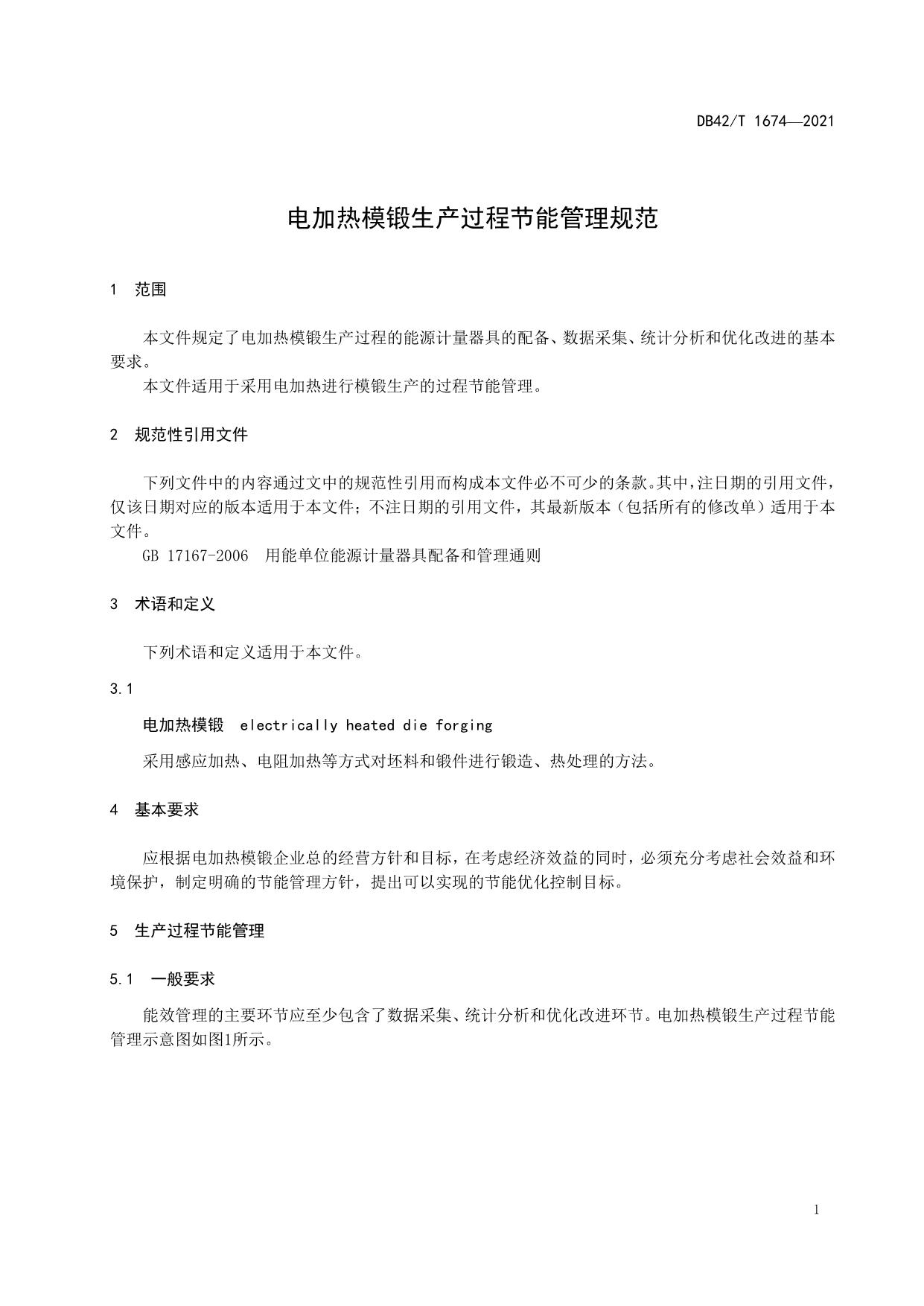 DB42/T 1674—2021

电加热模锻生产过程节能管理规范

1 范围

本文件规定了电加热模锻生产过程的能源计量器具的配备、数据采集、统计分析和优化改进的基本要求。

本文件适用于采用电加热进行模锻生产的过程节能管理。

2 规范性引用文件

下列文件中的内容通过文中的规范性引用而构成本文件必不可少的条款。其中，注日期的引用文件，仅该日期对应的版本适用于本文件；不注日期的引用文件，其最新版本（包括所有的修改单）适用于本文件。

GB 17167-2006 用能单位能源计量器具配备和管理通则

3 术语和定义

下列术语和定义适用于本文件。

3.1

电加热模锻 electrically heated die forging

采用感应加热、电阻加热等方式对坯料和锻件进行锻造、热处理的方法。

4 基本要求

应根据电加热模锻企业总的经营方针和目标，在考虑经济效益的同时，必须充分考虑社会效益和环境保护，制定明确的节能管理方针，提出可以实现的节能优化控制目标。

5 生产过程节能管理

5.1 一般要求

能效管理的主要环节应至少包含了数据采集、统计分析和优化改进环节。电加热模锻生产过程节能管理示意图如图1所示。

1